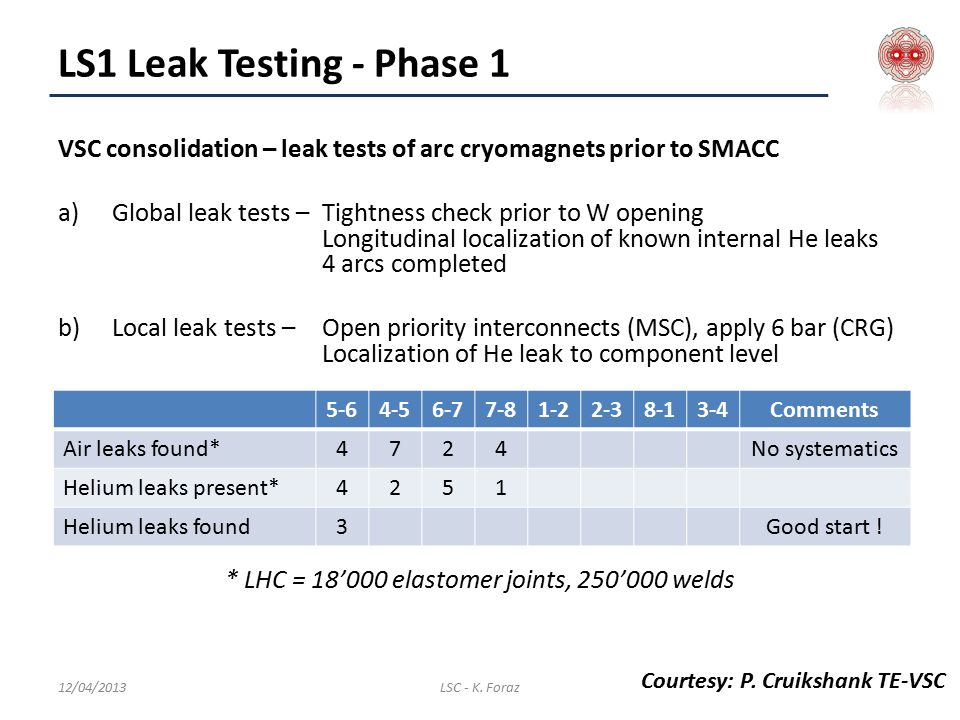 LS1 Leak Testing - Phase 1

VSC consolidation – leak tests of arc cryomagnets prior to SMACC

a) Global leak tests – Tightness check prior to W opening
Longitudinal localization of known internal He leaks
4 arcs completed

b) Local leak tests – Open priority interconnects (MSC), apply 6 bar (CRG)
Localization of He leak to component level

| | 5-6 | 4-5 | 6-7 | 7-8 | 1-2 | 2-3 | 8-1 | 3-4 | Comments |
|---|---|---|---|---|---|---|---|---|---|
| Air leaks found* | 4 | 7 | 2 | 4 | | | | | No systematics |
| Helium leaks present* | 4 | 2 | 5 | 1 | | | | | |
| Helium leaks found | 3 | | | | | | | | Good start ! |

* LHC = 18'000 elastomer joints, 250'000 welds

12/04/2013

LSC - K. Foraz

Courtesy: P. Cruikshank TE-VSC